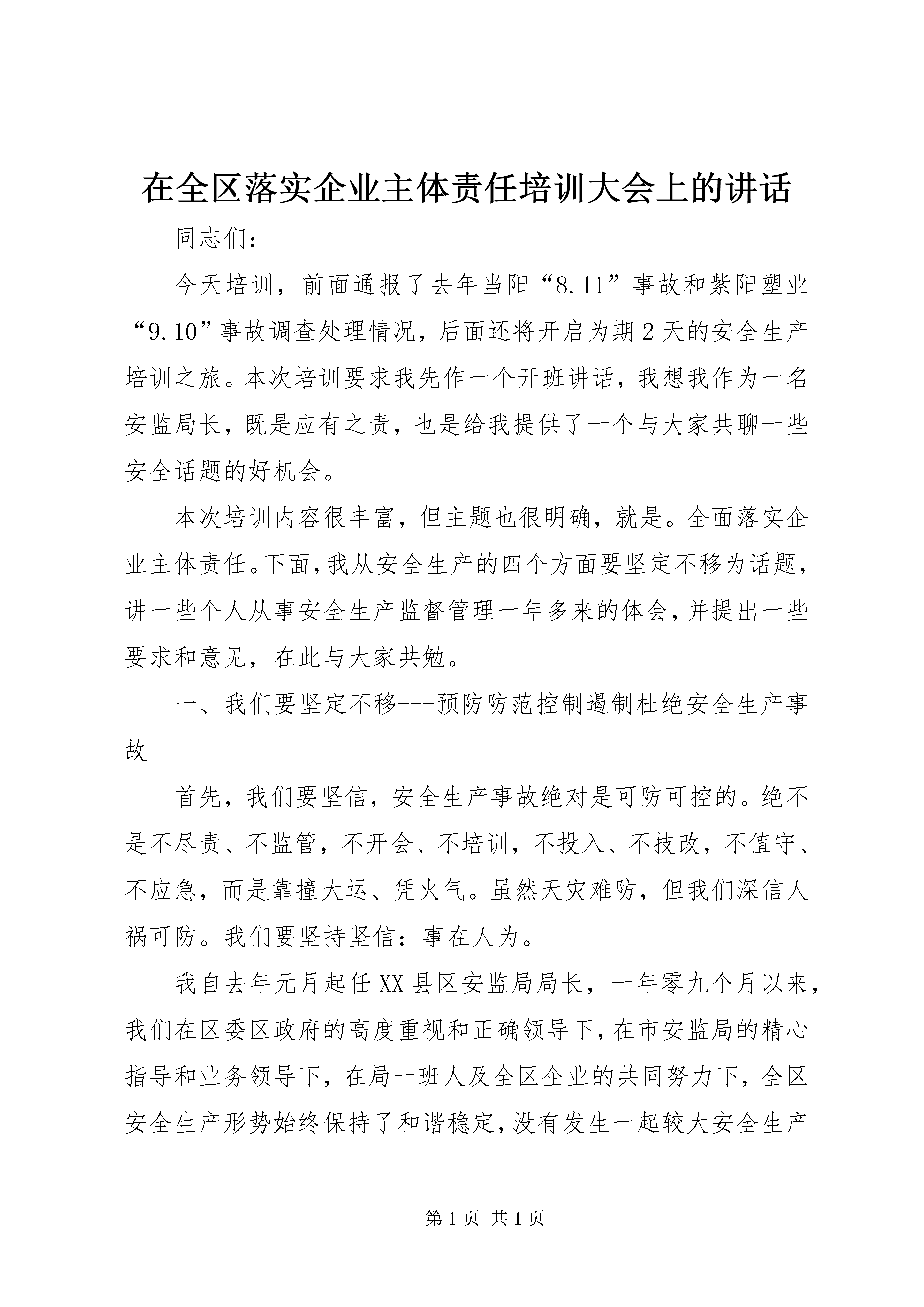 在全区落实企业主体责任培训大会上的讲话

同志们：

今天培训，前面通报了去年当阳“8.11”事故和紫阳塑业“9.10”事故调查处理情况，后面还将开启为期2天的安全生产培训之旅。本次培训要求我先作一个开班讲话，我想我作为一名安监局长，既是应有之责，也是给我提供了一个与大家共聊一些安全话题的好机会。

本次培训内容很丰富，但主题也很明确，就是。全面落实企业主体责任。下面，我从安全生产的四个方面要坚定不移为话题，讲一些个人从事安全生产监督管理一年多来的体会，并提出一些要求和意见，在此与大家共勉。

一、我们要坚定不移---预防防范控制遏制杜绝安全生产事故

首先，我们要坚信，安全生产事故绝对是可防可控的。绝不是不尽责、不监管，不开会、不培训，不投入、不技改，不值守、不应急，而是靠撞大运、凭火气。虽然天灾难防，但我们深信人祸可防。我们要坚持坚信：事在人为。

我自去年元月起任XX县区安监局局长，一年零九个月以来，我们在区委区政府的高度重视和正确领导下，在市安监局的精心指导和业务领导下，在局一班人及全区企业的共同努力下，全区安全生产形势始终保持了和谐稳定，没有发生一起较大安全生产

第1页 共1页